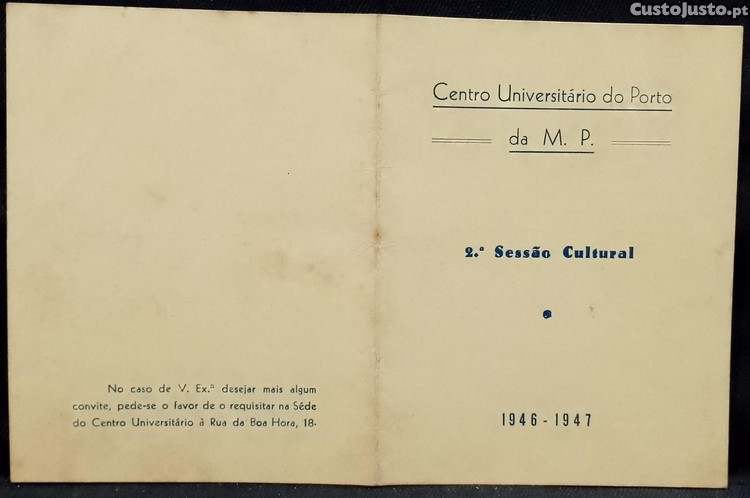 No caso de V. Ex.ª desejar mais algum convite, pede-se o favor de o requisitar na Séde do Centro Universitário à Rua da Boa Hora, 18.

Centro Universitário do Porto

da M. P.

2.ª Sessão Cultural

1946 - 1947

CustoJusto.pt